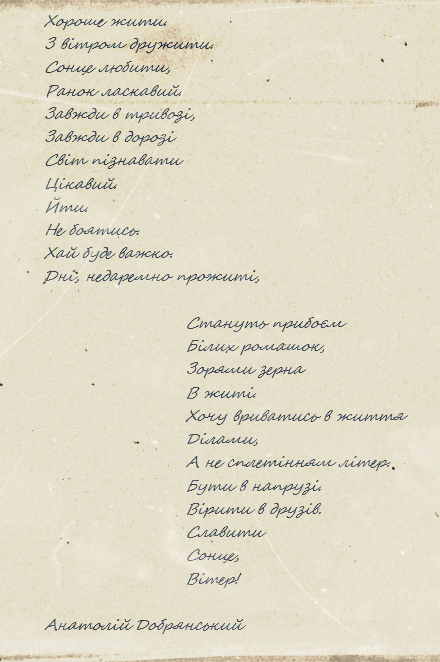 Хороше жити.
З вітром дружити.
Сонце любити,
Ранок ласкавий.
Завжди в тривозі,
Завжди в дорозі
Світ пізнавати
Цікавий.
Йти.
Не боятись.
Хай буде важко.
Дні, недаремно прожиті,

Стануть прибоєм
Білих ромашок,
Зорями зерна
В житі.
Хочу вриватись в життя
Ділами,
А не сплетінням літер.
Бути в напрузі.
Вірити в друзів.
Славити
Сонце,
Вітер!

Анатолій Добрянський